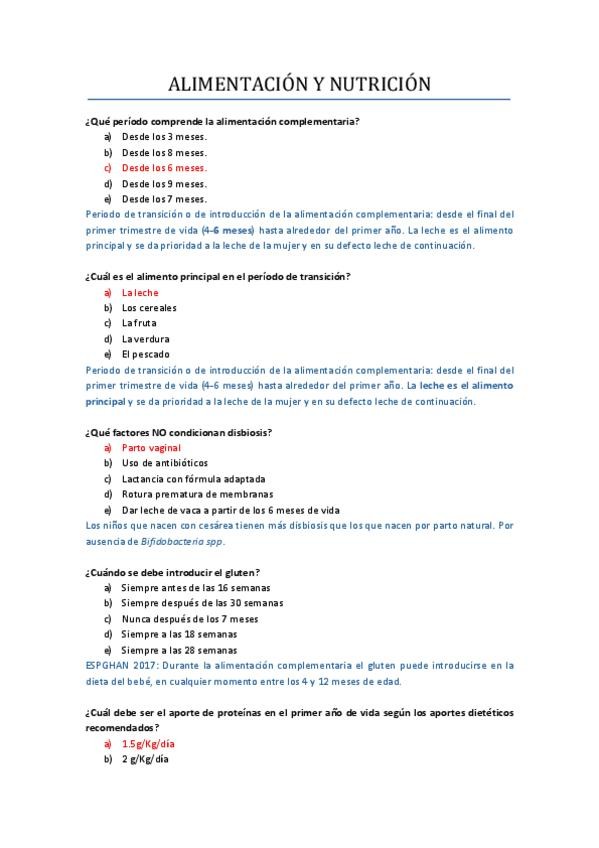 ALIMENTACIÓN Y NUTRICIÓN

¿Qué período comprende la alimentación complementaria?

a) Desde los 3 meses.
b) Desde los 8 meses.
c) Desde los 6 meses.
d) Desde los 9 meses.
e) Desde los 7 meses.

Periodo de transición o de introducción de la alimentación complementaria: desde el final del primer trimestre de vida (4-6 meses) hasta alrededor del primer año. La leche es el alimento principal y se da prioridad a la leche de la mujer y en su defecto leche de continuación.

¿Cuál es el alimento principal en el período de transición?

a) La leche
b) Los cereales
c) La fruta
d) La verdura
e) El pescado

Periodo de transición o de introducción de la alimentación complementaria: desde el final del primer trimestre de vida (4-6 meses) hasta alrededor del primer año. La leche es el alimento principal y se da prioridad a la leche de la mujer y en su defecto leche de continuación.

¿Qué factores NO condicionan disbiosis?

a) Parto vaginal
b) Uso de antibióticos
c) Lactancia con fórmula adaptada
d) Rotura prematura de membranas
e) Dar leche de vaca a partir de los 6 meses de vida

Los niños que nacen con cesárea tienen más disbiosis que los que nacen por parto natural. Por ausencia de Bifidobacteria spp.

¿Cuándo se debe introducir el gluten?

a) Siempre antes de las 16 semanas
b) Siempre después de las 30 semanas
c) Nunca después de los 7 meses
d) Siempre a las 18 semanas
e) Siempre a las 28 semanas

ESPGHAN 2017: Durante la alimentación complementaria el gluten puede introducirse en la dieta del bebé, en cualquier momento entre los 4 y 12 meses de edad.

¿Cuál debe ser el aporte de proteínas en el primer año de vida según los aportes dietéticos recomendados?

a) 1.5g/Kg/día
b) 2 g/Kg/día